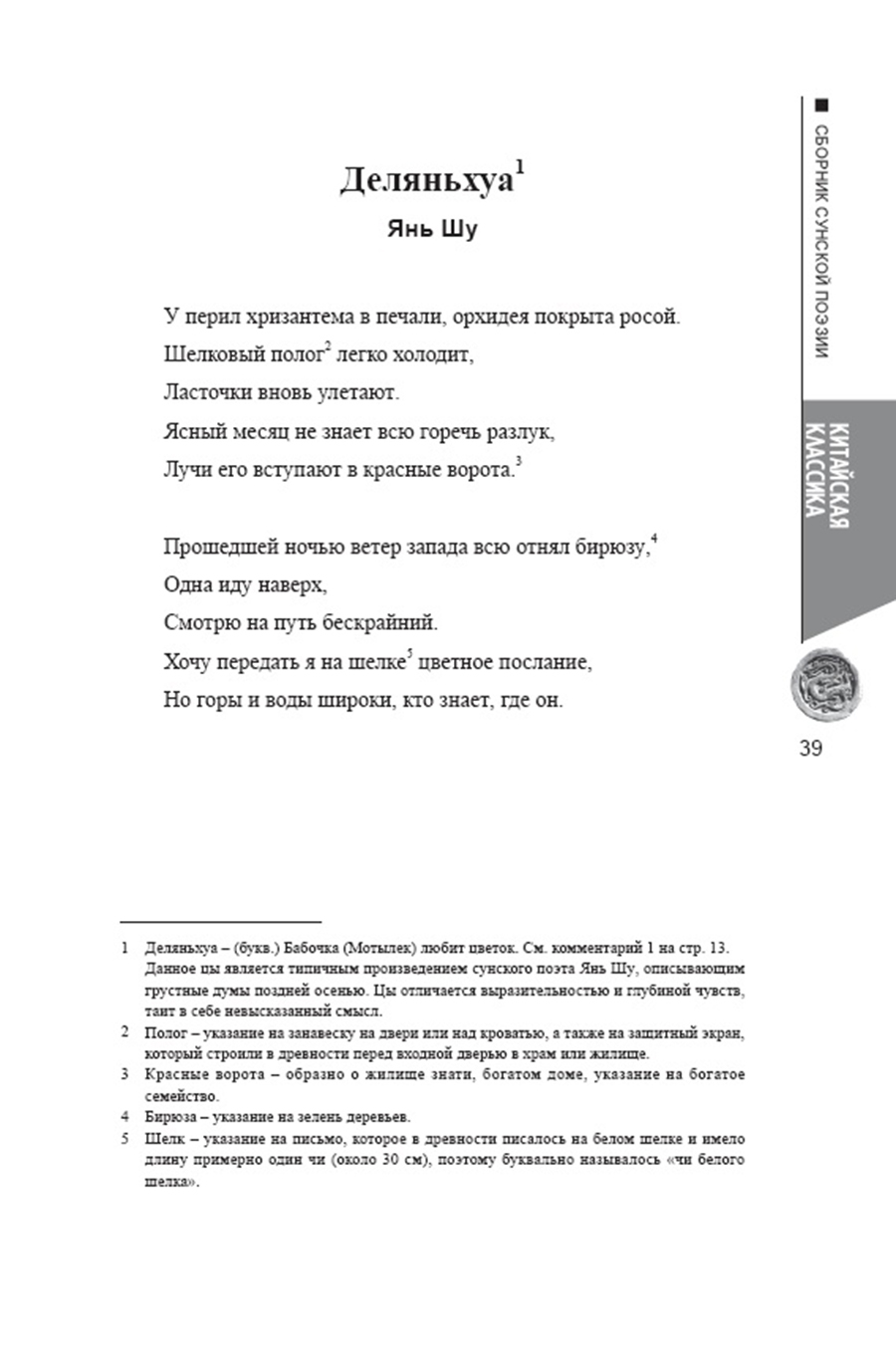 Деляньхуа$^1$

Янь Шу

У перил хризантема в печали, орхидея покрыта росой.
Шелковый полог$^2$ легко холодит,
Ласточки вновь улетают.
Ясный месяц не знает всю горечь разлук,
Лучи его вступают в красные ворота.$^3$

Прошедшей ночью ветер запада всю отнял бирюзу,$^4$
Одна иду наверх,
Смотрю на путь бескрайний.
Хочу передать я на шелке$^5$ цветное послание,
Но горы и воды широки, кто знает, где он.

СБОРНИК СУНСКОЙ ПОЭЗИИ

КИТАЙСКАЯ КЛАССИКА

39

1 Деляньхуа – (букв.) Бабочка (Мотылек) любит цветок. См. комментарий 1 на стр. 13. Данное цы является типичным произведением сунского поэта Янь Шу, описывающим грустные думы поздней осенью. Цы отличается выразительностью и глубиной чувств, таит в себе невысказанный смысл.

2 Полог – указание на занавеску на двери или над кроватью, а также на защитный экран, который строили в древности перед входной дверью в храм или жилище.

3 Красные ворота – образно о жилище знати, богатом доме, указание на богатое семейство.

4 Бирюза – указание на зелень деревьев.

5 Шелк – указание на письмо, которое в древности писалось на белом шелке и имело длину примерно один чи (около 30 см), поэтому буквально называлось «чи белого шелка».